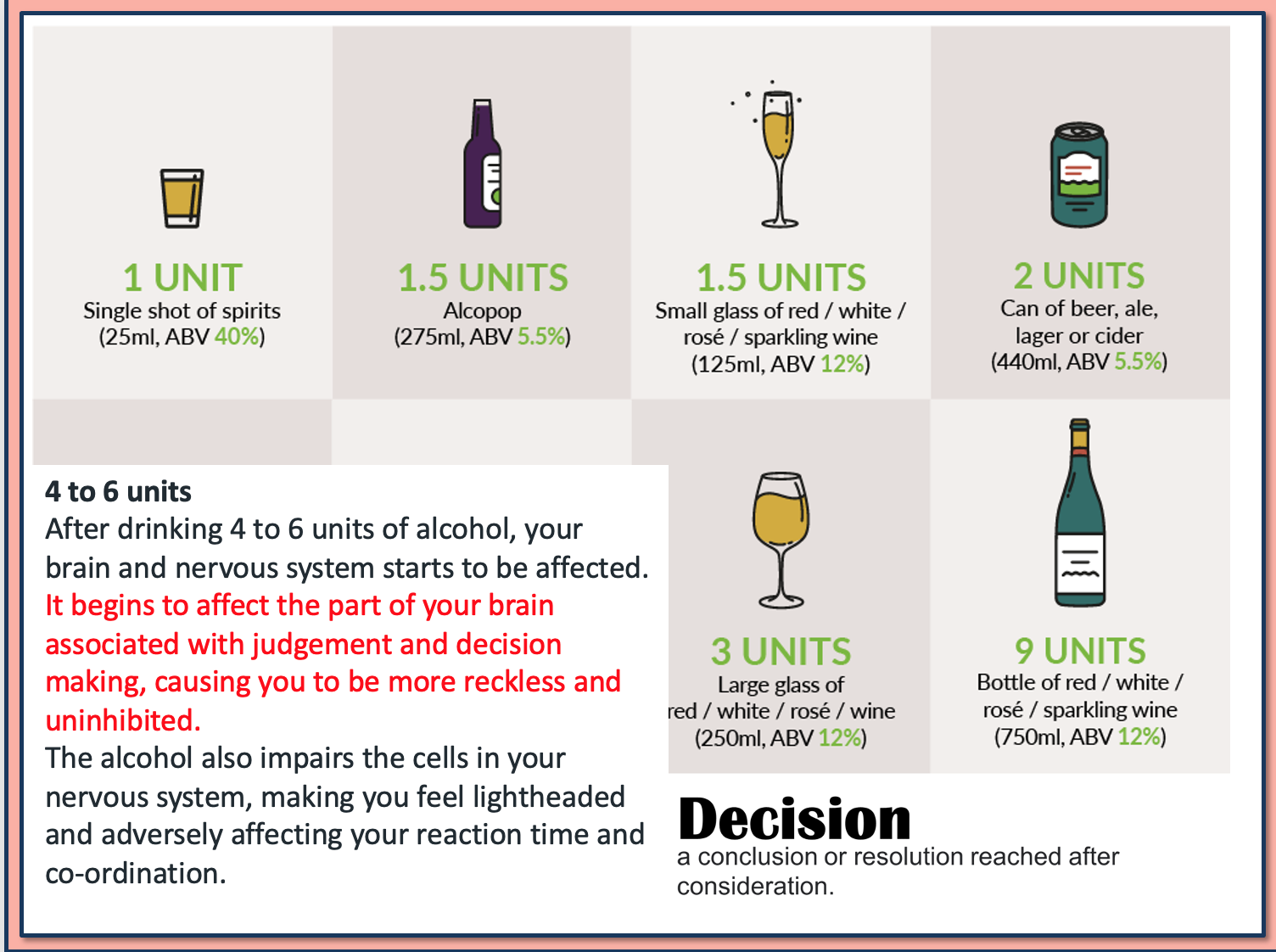 1 UNIT
Single shot of spirits
(25ml, ABV 40%)

1.5 UNITS
Alcopop
(275ml, ABV 5.5%)

1.5 UNITS
Small glass of red / white / rosé / sparkling wine
(125ml, ABV 12%)

2 UNITS
Can of beer, ale, lager or cider
(440ml, ABV 5.5%)

4 to 6 units
After drinking 4 to 6 units of alcohol, your brain and nervous system starts to be affected. It begins to affect the part of your brain associated with judgement and decision making, causing you to be more reckless and uninhibited.
The alcohol also impairs the cells in your nervous system, making you feel lightheaded and adversely affecting your reaction time and co-ordination.

3 UNITS
Large glass of
red / white / rosé / wine
(250ml, ABV 12%)

9 UNITS
Bottle of red / white / rosé / sparkling wine
(750ml, ABV 12%)

Decision
a conclusion or resolution reached after consideration.